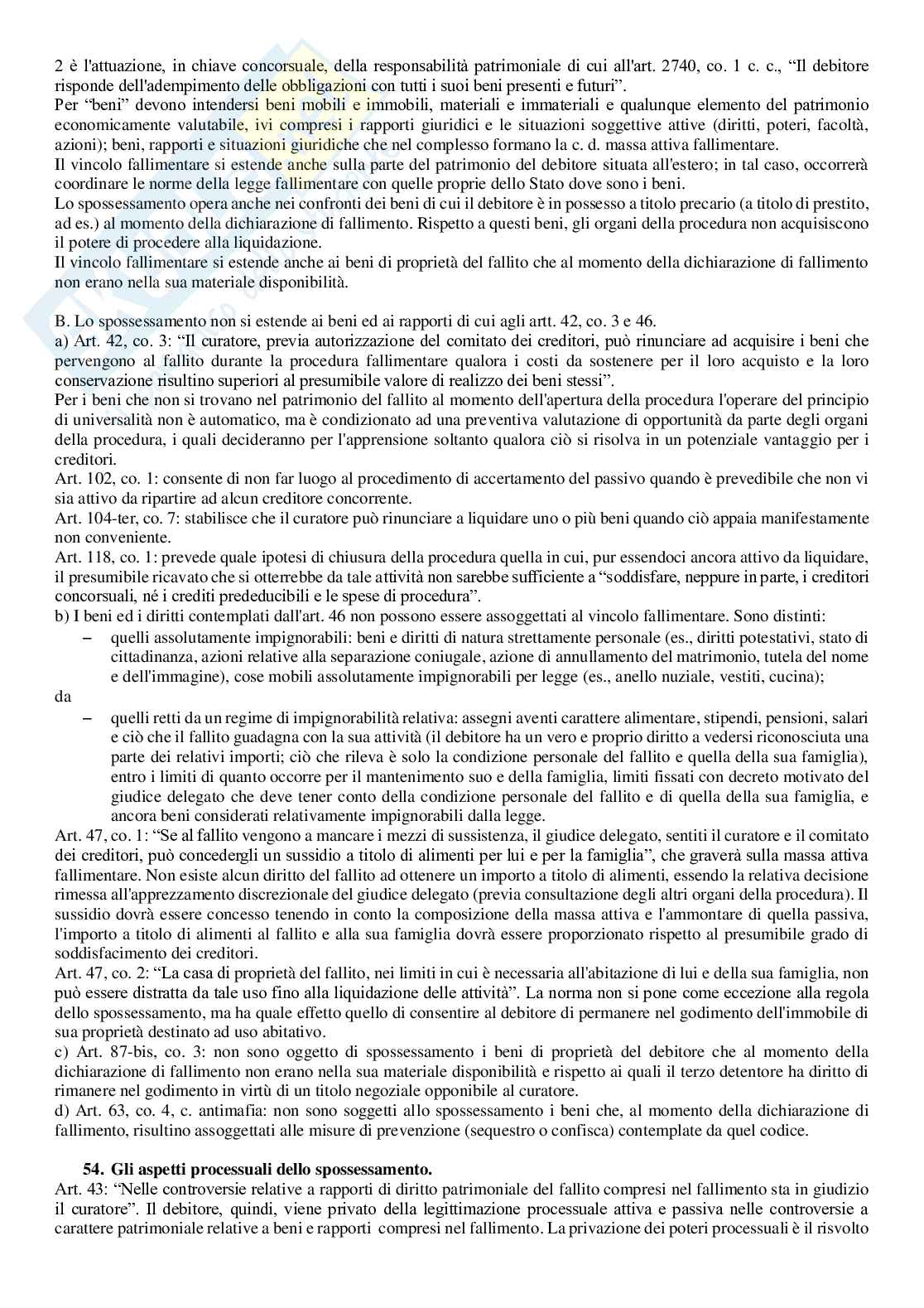 2 è l'attuazione, in chiave concorsuale, della responsabilità patrimoniale di cui all'art. 2740, co. 1 c. c., “Il debitore risponde dell'adempimento delle obbligazioni con tutti i suoi beni presenti e futuri”.
Per “beni” devono intendersi beni mobili e immobili, materiali e immateriali e qualunque elemento del patrimonio economicamente valutabile, ivi compresi i rapporti giuridici e le situazioni soggettive attive (diritti, poteri, facoltà, azioni); beni, rapporti e situazioni giuridiche che nel complesso formano la c. d. massa attiva fallimentare.
Il vincolo fallimentare si estende anche sulla parte del patrimonio del debitore situata all'estero; in tal caso, occorrerà coordinare le norme della legge fallimentare con quelle proprie dello Stato dove sono i beni.
Lo spossessamento opera anche nei confronti dei beni di cui il debitore è in possesso a titolo precario (a titolo di prestito, ad es.) al momento della dichiarazione di fallimento. Rispetto a questi beni, gli organi della procedura non acquisiscono il potere di procedere alla liquidazione.
Il vincolo fallimentare si estende anche ai beni di proprietà del fallito che al momento della dichiarazione di fallimento non erano nella sua materiale disponibilità.

B. Lo spossessamento non si estende ai beni ed ai rapporti di cui agli artt. 42, co. 3 e 46.
a) Art. 42, co. 3: “Il curatore, previa autorizzazione del comitato dei creditori, può rinunciare ad acquisire i beni che pervengono al fallito durante la procedura fallimentare qualora i costi da sostenere per il loro acquisto e la loro conservazione risultino superiori al presumibile valore di realizzo dei beni stessi”.
Per i beni che non si trovano nel patrimonio del fallito al momento dell'apertura della procedura l'operare del principio di universalità non è automatico, ma è condizionato ad una preventiva valutazione di opportunità da parte degli organi della procedura, i quali decideranno per l'apprensione soltanto qualora ciò si risolva in un potenziale vantaggio per i creditori.
Art. 102, co. 1: consente di non far luogo al procedimento di accertamento del passivo quando è prevedibile che non vi sia attivo da ripartire ad alcun creditore concorrente.
Art. 104-ter, co. 7: stabilisce che il curatore può rinunciare a liquidare uno o più beni quando ciò appaia manifestamente non conveniente.
Art. 118, co. 1: prevede quale ipotesi di chiusura della procedura quella in cui, pur essendoci ancora attivo da liquidare, il presumibile ricavato che si otterrebbe da tale attività non sarebbe sufficiente a “soddisfare, neppure in parte, i creditori concorsuali, né i crediti prededucibili e le spese di procedura”.
b) I beni ed i diritti contemplati dall'art. 46 non possono essere assoggettati al vincolo fallimentare. Sono distinti:
– quelli assolutamente impignorabili: beni e diritti di natura strettamente personale (es., diritti potestativi, stato di cittadinanza, azioni relative alla separazione coniugale, azione di annullamento del matrimonio, tutela del nome e dell'immagine), cose mobili assolutamente impignorabili per legge (es., anello nuziale, vestiti, cucina);
da
– quelli retti da un regime di impignorabilità relativa: assegni aventi carattere alimentare, stipendi, pensioni, salari e ciò che il fallito guadagna con la sua attività (il debitore ha un vero e proprio diritto a vedersi riconosciuta una parte dei relativi importi; ciò che rileva è solo la condizione personale del fallito e quella della sua famiglia), entro i limiti di quanto occorre per il mantenimento suo e della famiglia, limiti fissati con decreto motivato del giudice delegato che deve tener conto della condizione personale del fallito e di quella della sua famiglia, e ancora beni considerati relativamente impignorabili dalla legge.
Art. 47, co. 1: “Se al fallito vengono a mancare i mezzi di sussistenza, il giudice delegato, sentiti il curatore e il comitato dei creditori, può concedergli un sussidio a titolo di alimenti per lui e per la famiglia”, che graverà sulla massa attiva fallimentare. Non esiste alcun diritto del fallito ad ottenere un importo a titolo di alimenti, essendo la relativa decisione rimessa all'apprezzamento discrezionale del giudice delegato (previa consultazione degli altri organi della procedura). Il sussidio dovrà essere concesso tenendo in conto la composizione della massa attiva e l'ammontare di quella passiva, l'importo a titolo di alimenti al fallito e alla sua famiglia dovrà essere proporzionato rispetto al presumibile grado di soddisfacimento dei creditori.
Art. 47, co. 2: “La casa di proprietà del fallito, nei limiti in cui è necessaria all'abitazione di lui e della sua famiglia, non può essere distratta da tale uso fino alla liquidazione delle attività”. La norma non si pone come eccezione alla regola dello spossessamento, ma ha quale effetto quello di consentire al debitore di permanere nel godimento dell'immobile di sua proprietà destinato ad uso abitativo.
c) Art. 87-bis, co. 3: non sono oggetto di spossessamento i beni di proprietà del debitore che al momento della dichiarazione di fallimento non erano nella sua materiale disponibilità e rispetto ai quali il terzo detentore ha diritto di rimanere nel godimento in virtù di un titolo negoziale opponibile al curatore.
d) Art. 63, co. 4, c. antimafia: non sono soggetti allo spossessamento i beni che, al momento della dichiarazione di fallimento, risultino assoggettati alle misure di prevenzione (sequestro o confisca) contemplate da quel codice.

54. Gli aspetti processuali dello spossessamento.
Art. 43: “Nelle controversie relative a rapporti di diritto patrimoniale del fallito compresi nel fallimento sta in giudizio il curatore”. Il debitore, quindi, viene privato della legittimazione processuale attiva e passiva nelle controversie a carattere patrimoniale relative a beni e rapporti compresi nel fallimento. La privazione dei poteri processuali è il risvolto